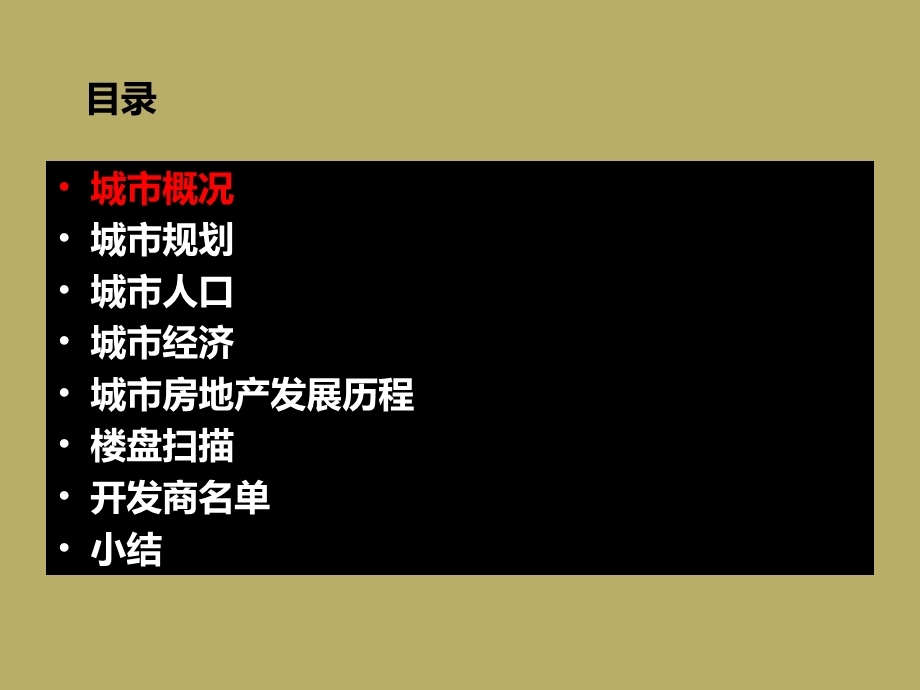 目录

• 城市概况
• 城市规划
• 城市人口
• 城市经济
• 城市房地产发展历程
• 楼盘扫描
• 开发商名单
• 小结